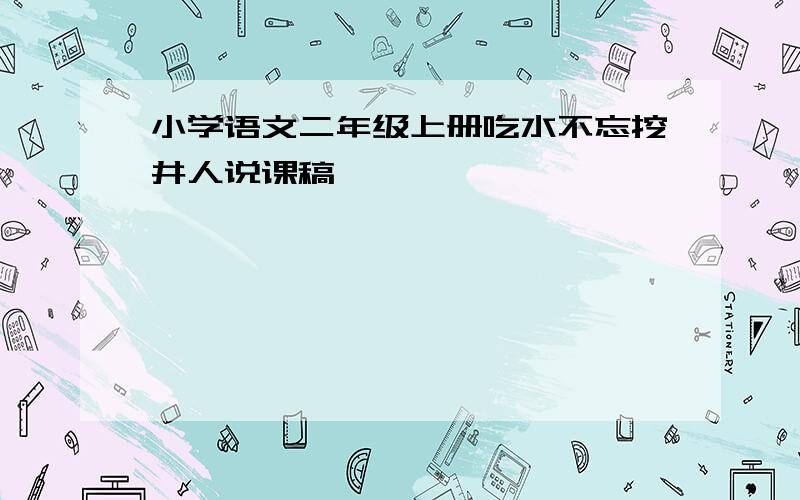 小学语文二年级上册吃水不忘挖井人说课稿

STATIONERY